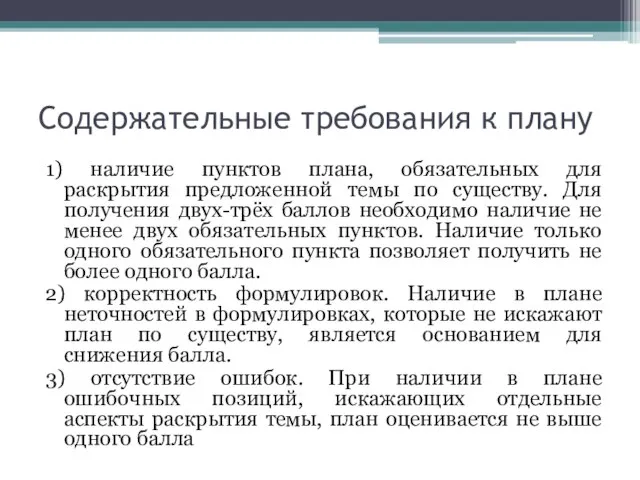 Содержательные требования к плану

1) наличие пунктов плана, обязательных для раскрытия предложенной темы по существу. Для получения двух-трёх баллов необходимо наличие не менее двух обязательных пунктов. Наличие только одного обязательного пункта позволяет получить не более одного балла.

2) корректность формулировок. Наличие в плане неточностей в формулировках, которые не искажают план по существу, является основанием для снижения балла.

3) отсутствие ошибок. При наличии в плане ошибочных позиций, искажающих отдельные аспекты раскрытия темы, план оценивается не выше одного балла